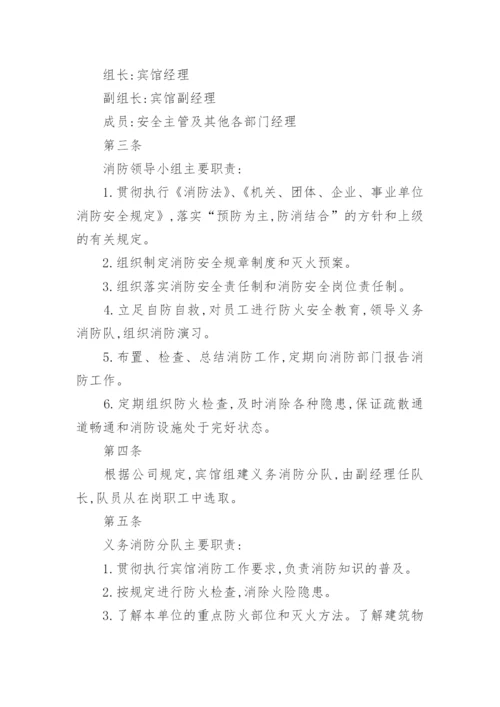 组长:宾馆经理

副组长:宾馆副经理

成员:安全主管及其他各部门经理

第三条

消防领导小组主要职责:

1.贯彻执行《消防法》、《机关、团体、企业、事业单位消防安全规定》,落实“预防为主,防消结合”的方针和上级的有关规定。

2.组织制定消防安全规章制度和灭火预案。

3.组织落实消防安全责任制和消防安全岗位责任制。

4.立足自防自救,对员工进行防火安全教育,领导义务消防队,组织消防演习。

5.布置、检查、总结消防工作,定期向消防部门报告消防工作。

6.定期组织防火检查,及时消除各种隐患,保证疏散通道畅通和消防设施处于完好状态。

第四条

根据公司规定,宾馆组建义务消防分队,由副经理任队长,队员从在岗职工中选取。

第五条

义务消防分队主要职责:

1.贯彻执行宾馆消防工作要求,负责消防知识的普及。

2.按规定进行防火检查,消除火险隐患。

3.了解本单位的重点防火部位和灭火方法。了解建筑物